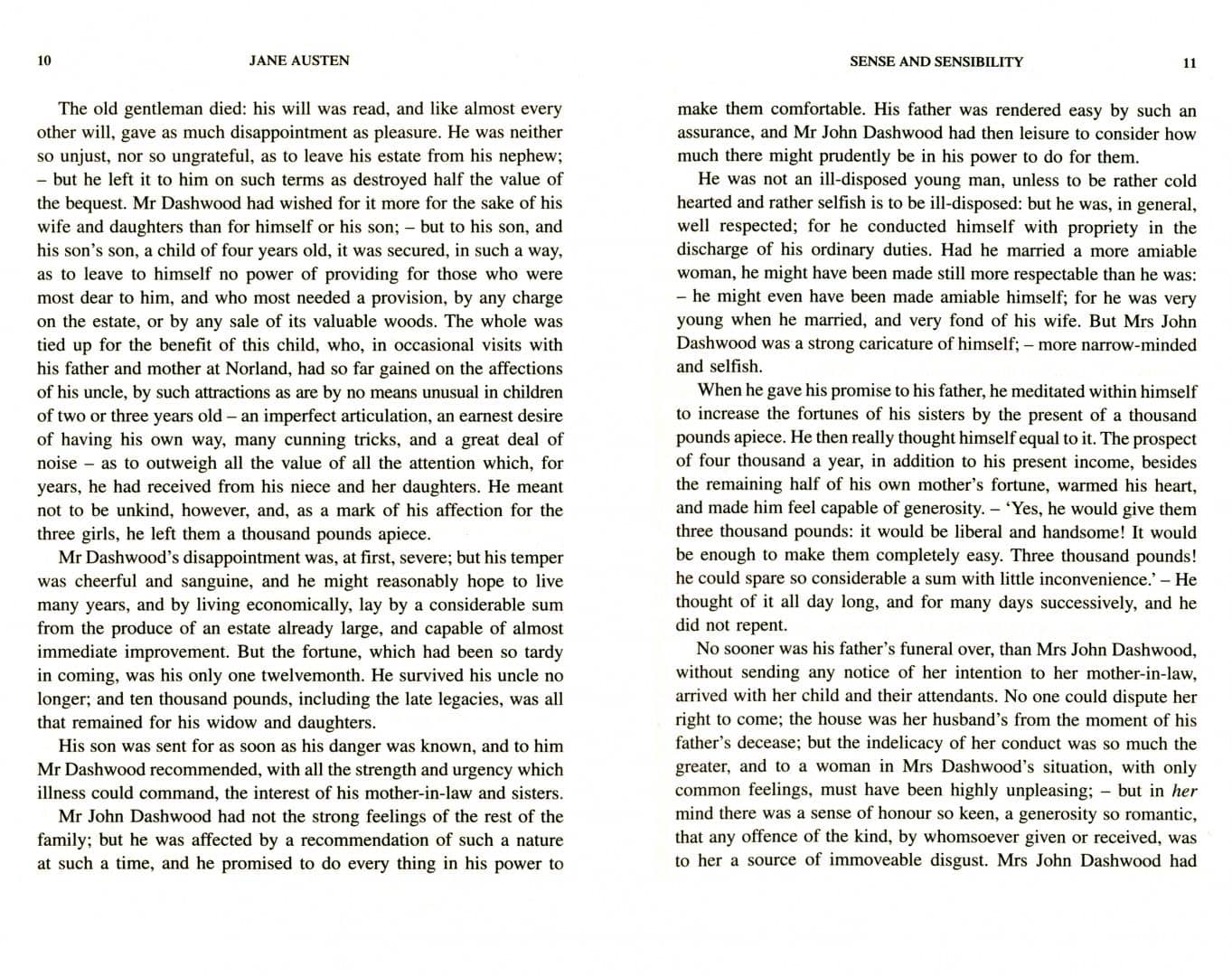 10 JANE AUSTEN

The old gentleman died: his will was read, and like almost every other will, gave as much disappointment as pleasure. He was neither so unjust, nor so ungrateful, as to leave his estate from his nephew; – but he left it to him on such terms as destroyed half the value of the bequest. Mr Dashwood had wished for it more for the sake of his wife and daughters than for himself or his son; – but to his son, and his son's son, a child of four years old, it was secured, in such a way, as to leave to himself no power of providing for those who were most dear to him, and who most needed a provision, by any charge on the estate, or by any sale of its valuable woods. The whole was tied up for the benefit of this child, who, in occasional visits with his father and mother at Norland, had so far gained on the affections of his uncle, by such attractions as are by no means unusual in children of two or three years old – an imperfect articulation, an earnest desire of having his own way, many cunning tricks, and a great deal of noise – as to outweigh all the value of all the attention which, for years, he had received from his niece and her daughters. He meant not to be unkind, however, and, as a mark of his affection for the three girls, he left them a thousand pounds apiece.

Mr Dashwood's disappointment was, at first, severe; but his temper was cheerful and sanguine, and he might reasonably hope to live many years, and by living economically, lay by a considerable sum from the produce of an estate already large, and capable of almost immediate improvement. But the fortune, which had been so tardy in coming, was his only one twelvemonth. He survived his uncle no longer; and ten thousand pounds, including the late legacies, was all that remained for his widow and daughters.

His son was sent for as soon as his danger was known, and to him Mr Dashwood recommended, with all the strength and urgency which illness could command, the interest of his mother-in-law and sisters.

Mr John Dashwood had not the strong feelings of the rest of the family; but he was affected by a recommendation of such a nature at such a time, and he promised to do every thing in his power to

SENSE AND SENSIBILITY 11

make them comfortable. His father was rendered easy by such an assurance, and Mr John Dashwood had then leisure to consider how much there might prudently be in his power to do for them.

He was not an ill-disposed young man, unless to be rather cold hearted and rather selfish is to be ill-disposed: but he was, in general, well respected; for he conducted himself with propriety in the discharge of his ordinary duties. Had he married a more amiable woman, he might have been made still more respectable than he was: – he might even have been made amiable himself; for he was very young when he married, and very fond of his wife. But Mrs John Dashwood was a strong caricature of himself; – more narrow-minded and selfish.

When he gave his promise to his father, he meditated within himself to increase the fortunes of his sisters by the present of a thousand pounds apiece. He then really thought himself equal to it. The prospect of four thousand a year, in addition to his present income, besides the remaining half of his own mother's fortune, warmed his heart, and made him feel capable of generosity. – 'Yes, he would give them three thousand pounds: it would be liberal and handsome! It would be enough to make them completely easy. Three thousand pounds! he could spare so considerable a sum with little inconvenience.' – He thought of it all day long, and for many days successively, and he did not repent.

No sooner was his father's funeral over, than Mrs John Dashwood, without sending any notice of her intention to her mother-in-law, arrived with her child and their attendants. No one could dispute her right to come; the house was her husband's from the moment of his father's decease; but the indelicacy of her conduct was so much the greater, and to a woman in Mrs Dashwood's situation, with only common feelings, must have been highly unpleasing; – but in her mind there was a sense of honour so keen, a generosity so romantic, that any offence of the kind, by whomsoever given or received, was to her a source of immoveable disgust. Mrs John Dashwood had